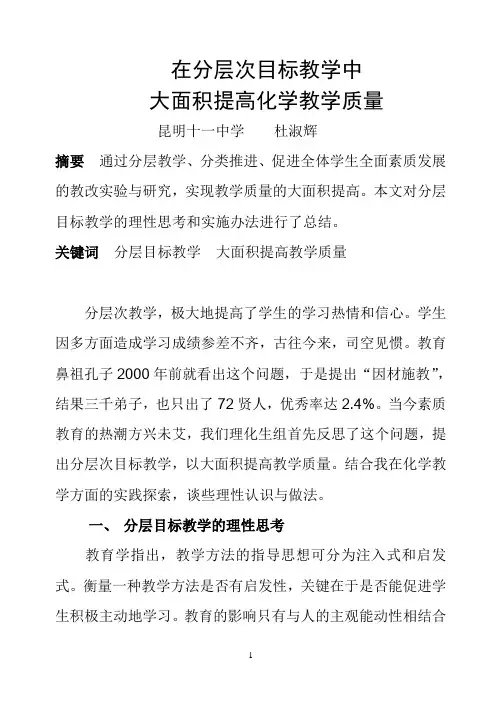 在分层次目标教学中
大面积提高化学教学质量

昆明十一中学　　杜淑辉

摘要　通过分层教学、分类推进、促进全体学生全面素质发展的教改实验与研究，实现教学质量的大面积提高。本文对分层目标教学的理性思考和实施办法进行了总结。

关键词　分层目标教学　大面积提高教学质量

分层次教学，极大地提高了学生的学习热情和信心。学生因多方面造成学习成绩参差不齐，古往今来，司空见惯。教育鼻祖孔子 2000 年前就看出这个问题，于是提出“因材施教”，结果三千弟子，也只出了 72 贤人，优秀率达 2.4%。当今素质教育的热潮方兴未艾，我们理化生组首先反思了这个问题，提出分层次目标教学，以大面积提高教学质量。结合我在化学教学方面的实践探索，谈些理性认识与做法。

一、　分层目标教学的理性思考

教育学指出，教学方法的指导思想可分为注入式和启发式。衡量一种教学方法是否有启发性，关键在于是否能促进学生积极主动地学习。教育的影响只有与人的主观能动性相结合

1